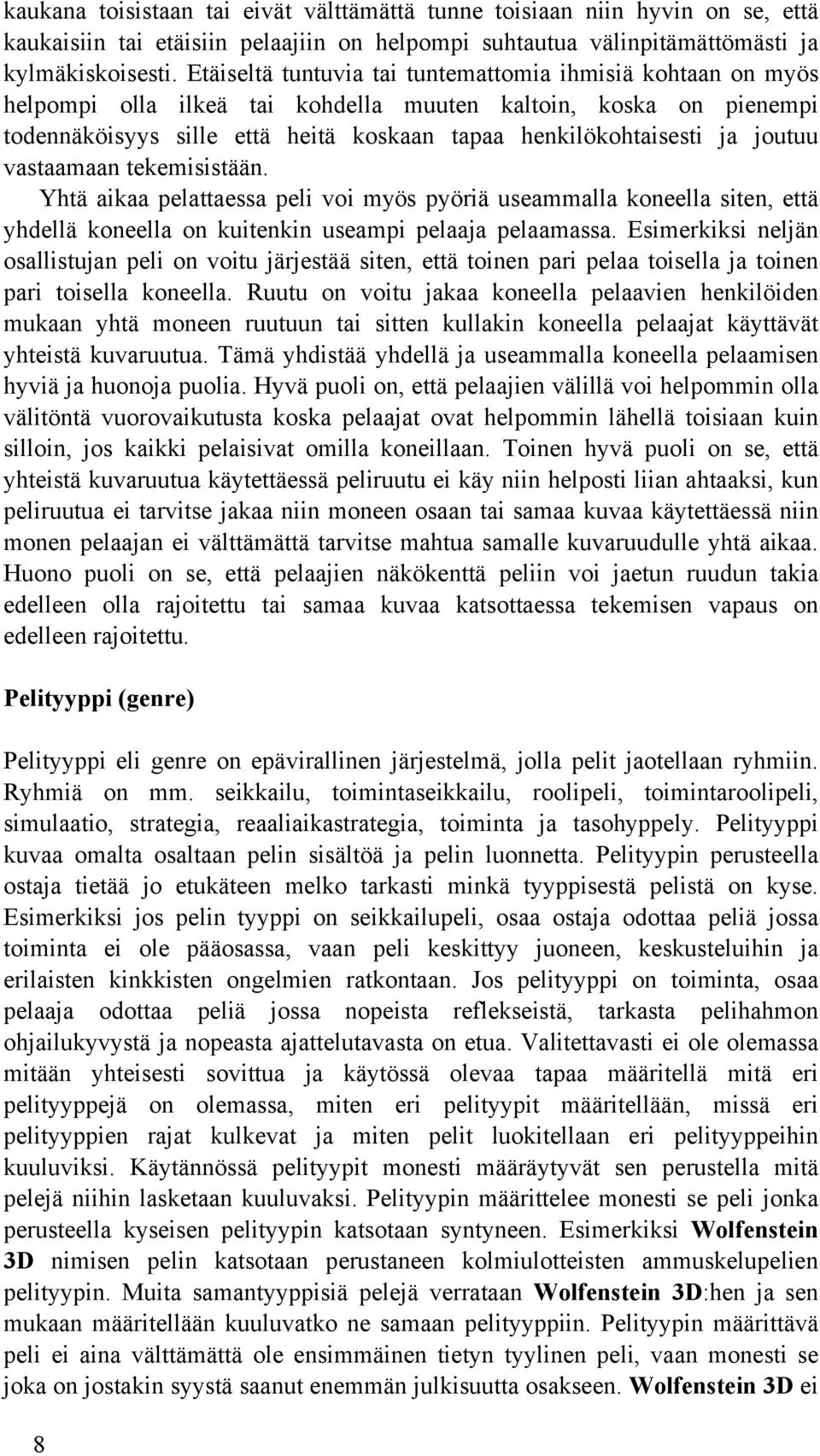 kaukana toisistaan tai eivät välttämättä tunne toisiaan niin hyvin on se, että kaukaisiin tai etäisiin pelaajiin on helpompi suhtautua välinpitämättömästi ja kylmäkiskoisesti. Etäiseltä tuntuvia tai tuntemattomia ihmisiä kohtaan on myös helpompi olla ilkeä tai kohdella muuten kaltoin, koska on pienempi todennäköisyys sille että heitä koskaan tapaa henkilökohtaisesti ja joutuu vastaamaan tekemisistään.

Yhtä aikaa pelattaessa peli voi myös pyöriä useammalla koneella siten, että yhdellä koneella on kuitenkin useampi pelaaja pelaamassa. Esimerkiksi neljän osallistujan peli on voitu järjestää siten, että toinen pari pelaa toisella ja toinen pari toisella koneella. Ruutu on voitu jakaa koneella pelaavien henkilöiden mukaan yhtä moneen ruutuun tai sitten kullakin koneella pelaajat käyttävät yhteistä kuvaruutua. Tämä yhdistää yhdellä ja useammalla koneella pelaamisen hyviä ja huonoja puolia. Hyvä puoli on, että pelaajien välillä voi helpommin olla välitöntä vuorovaikutusta koska pelaajat ovat helpommin lähellä toisiaan kuin silloin, jos kaikki pelaisivat omilla koneillaan. Toinen hyvä puoli on se, että yhteistä kuvaruutua käytettäessä peliruutu ei käy niin helposti liian ahtaaksi, kun peliruutua ei tarvitse jakaa niin moneen osaan tai samaa kuvaa käytettäessä niin monen pelaajan ei välttämättä tarvitse mahtua samalle kuvaruudulle yhtä aikaa. Huono puoli on se, että pelaajien näkökenttä peliin voi jaetun ruudun takia edelleen olla rajoitettu tai samaa kuvaa katsottaessa tekemisen vapaus on edelleen rajoitettu.

Pelityyppi (genre)

Pelityyppi eli genre on epävirallinen järjestelmä, jolla pelit jaotellaan ryhmiin. Ryhmiä on mm. seikkailu, toimintaseikkailu, roolipeli, toimintaroolipeli, simulaatio, strategia, reaaliaikastrategia, toiminta ja tasohyppely. Pelityyppi kuvaa omalta osaltaan pelin sisältöä ja pelin luonnetta. Pelityypin perusteella ostaja tietää jo etukäteen melko tarkasti minkä tyyppisestä pelistä on kyse. Esimerkiksi jos pelin tyyppi on seikkailupeli, osaa ostaja odottaa peliä jossa toiminta ei ole pääosassa, vaan peli keskittyy juoneen, keskusteluihin ja erilaisten kinkkisten ongelmien ratkontaan. Jos pelityyppi on toiminta, osaa pelaaja odottaa peliä jossa nopeista reflekseistä, tarkasta pelihahmon ohjailukyvystä ja nopeasta ajattelutavasta on etua. Valitettavasti ei ole olemassa mitään yhteisesti sovittua ja käytössä olevaa tapaa määritellä mitä eri pelityyppejä on olemassa, miten eri pelityypit määritellään, missä eri pelityyppien rajat kulkevat ja miten pelit luokitellaan eri pelityyppeihin kuuluviksi. Käytännössä pelityypit monesti määräytyvät sen perustella mitä pelejä niihin lasketaan kuuluvaksi. Pelityypin määrittelee monesti se peli jonka perusteella kyseisen pelityypin katsotaan syntyneen. Esimerkiksi Wolfenstein 3D nimisen pelin katsotaan perustaneen kolmiulotteisten ammuskelupelien pelityypin. Muita samantyyppisiä pelejä verrataan Wolfenstein 3D:hen ja sen mukaan määritellään kuuluvatko ne samaan pelityyppiin. Pelityypin määrittävä peli ei aina välttämättä ole ensimmäinen tietyn tyylinen peli, vaan monesti se joka on jostakin syystä saanut enemmän julkisuutta osakseen. Wolfenstein 3D ei

8